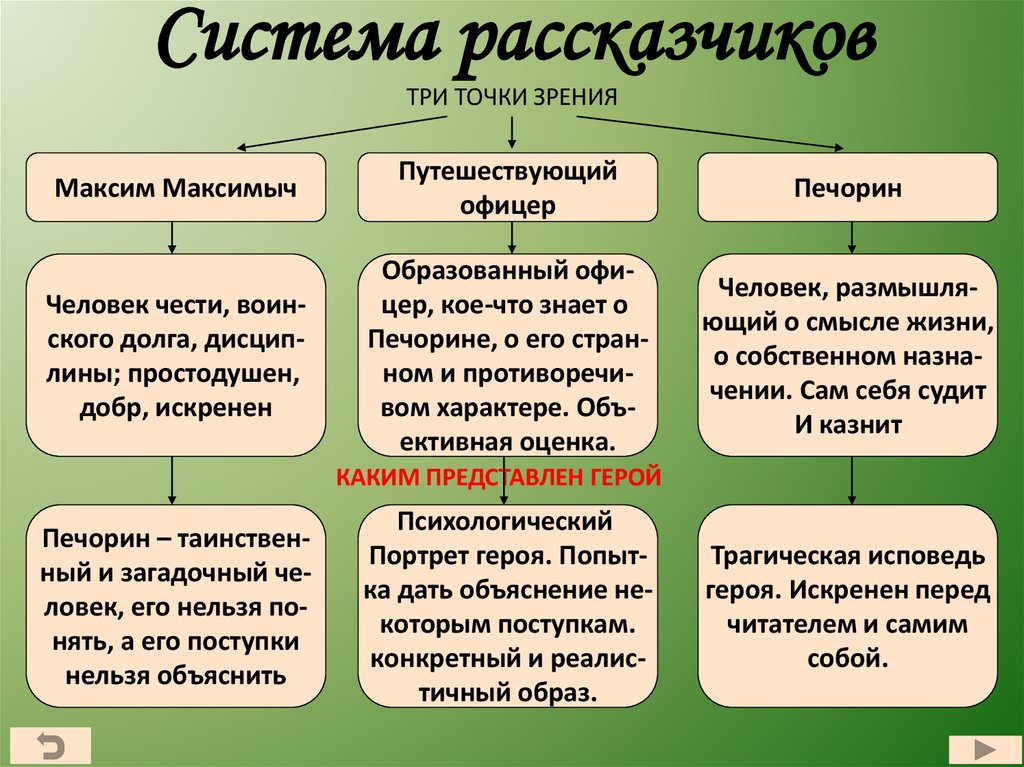 Система рассказчиков

ТРИ ТОЧКИ ЗРЕНИЯ

Максим Максимыч

Путешествующий офицер

Печорин

Человек чести, воинского долга, дисциплины; простодушен, добр, искренен

Образованный офицер, кое-что знает о Печорине, о его странном и противоречивом характере. Объективная оценка.

Человек, размышляющий о смысле жизни, о собственном назначении. Сам себя судит И казнит

КАКИМ ПРЕДСТАВЛЕН ГЕРОЙ

Печорин – таинственный и загадочный человек, его нельзя понять, а его поступки нельзя объяснить

Психологический Портрет героя. Попытка дать объяснение некоторым поступкам. конкретный и реалистичный образ.

Трагическая исповедь героя. Искренен перед читателем и самим собой.